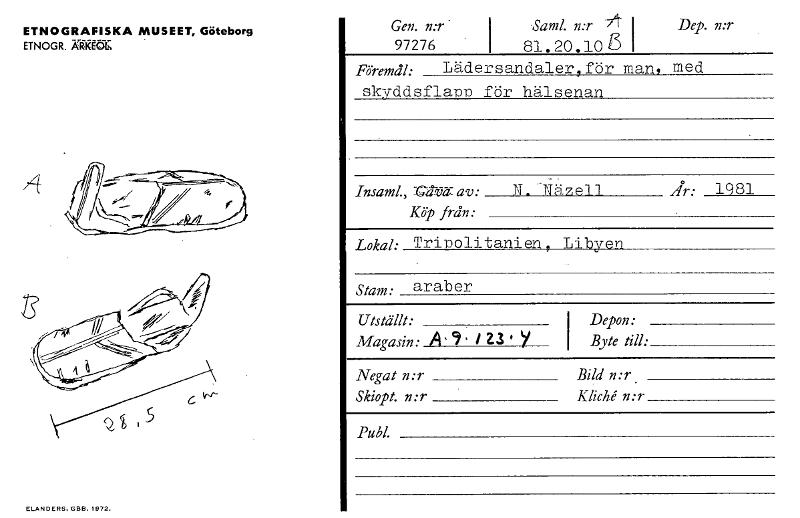 ETNOGRAFISKA MUSEET, Göteborg
ETNOGR. ARKEOL.

A

B

28,5 cm

ELANDERS. GBG. 1972.

Gen. n:r
97276

Saml. n:r A
81.20.10 B

Dep. n:r

Föremål: Lädersandaler, för man, med skyddsflapp för hälsenan

Insaml., Gåva av: N. Näzell År: 1981
Köp från: ____

Lokal: Tripolitanien, Libyen

Stam: araber

Utställt: ____
Magasin: A·9·123·4

Depon: ____
Byte till: ____

Negat n:r ____
Skiopt. n:r ____

Bild n:r ____
Kliché n:r ____

Publ. ____